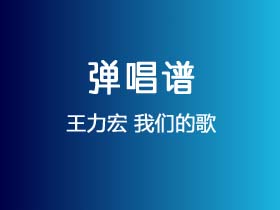 弹唱谱

王力宏 我们的歌